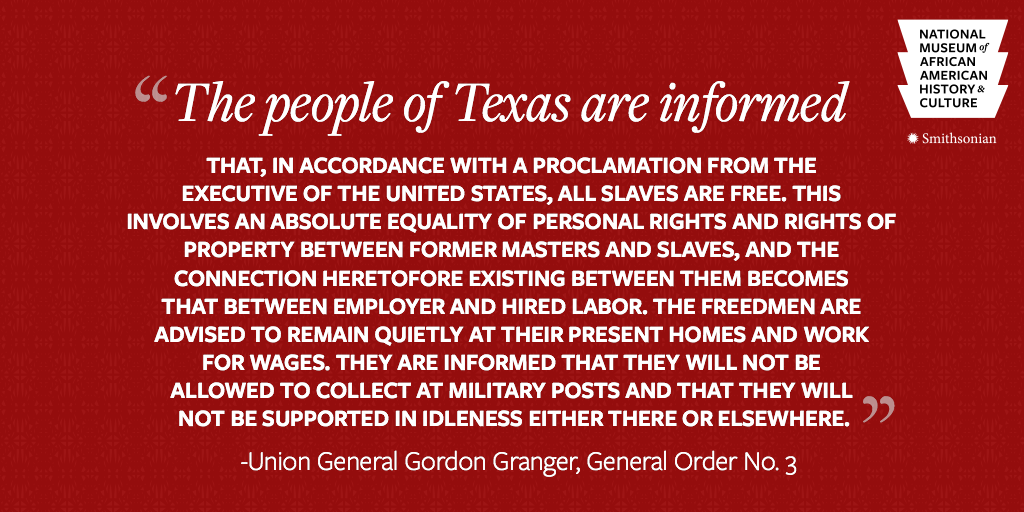 NATIONAL MUSEUM of AFRICAN AMERICAN HISTORY & CULTURE

Smithsonian

“The people of Texas are informed

THAT, IN ACCORDANCE WITH A PROCLAMATION FROM THE EXECUTIVE OF THE UNITED STATES, ALL SLAVES ARE FREE. THIS INVOLVES AN ABSOLUTE EQUALITY OF PERSONAL RIGHTS AND RIGHTS OF PROPERTY BETWEEN FORMER MASTERS AND SLAVES, AND THE CONNECTION HERETOFORE EXISTING BETWEEN THEM BECOMES THAT BETWEEN EMPLOYER AND HIRED LABOR. THE FREEDMEN ARE ADVISED TO REMAIN QUIETLY AT THEIR PRESENT HOMES AND WORK FOR WAGES. THEY ARE INFORMED THAT THEY WILL NOT BE ALLOWED TO COLLECT AT MILITARY POSTS AND THAT THEY WILL NOT BE SUPPORTED IN IDLENESS EITHER THERE OR ELSEWHERE.”

-Union General Gordon Granger, General Order No. 3